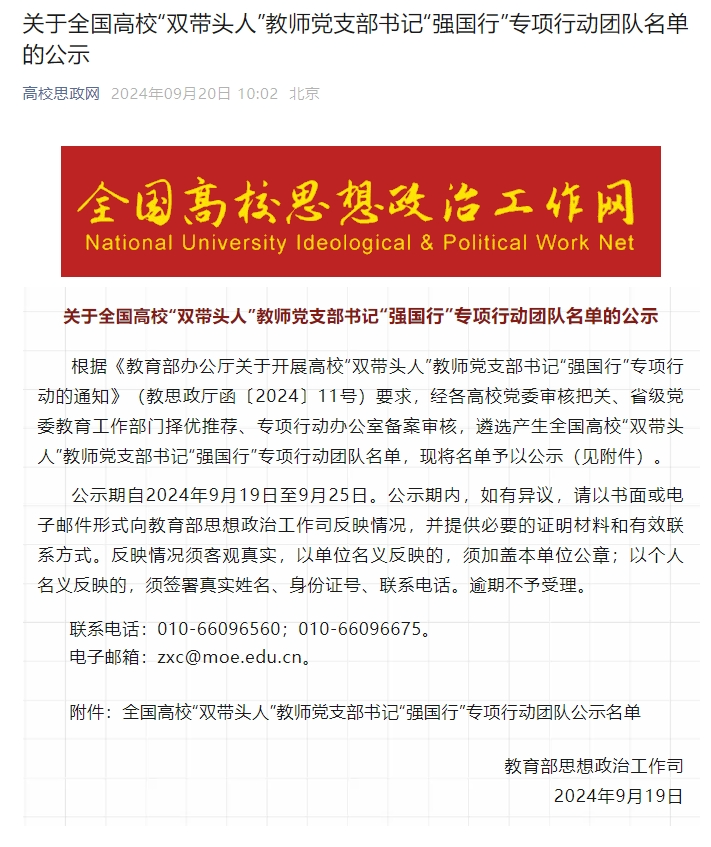 关于全国高校“双带头人”教师党支部书记“强国行”专项行动团队名单的公示

高校思政网 2024年09月20日 10:02 北京

全国高校思想政治工作网
National University Ideological & Political Work Net

关于全国高校“双带头人”教师党支部书记“强国行”专项行动团队名单的公示

根据《教育部办公厅关于开展高校“双带头人”教师党支部书记“强国行”专项行动的通知》（教思政厅函〔2024〕11号）要求，经各高校党委审核把关、省级党委教育工作部门择优推荐、专项行动办公室备案审核，遴选产生全国高校“双带头人”教师党支部书记“强国行”专项行动团队名单，现将名单予以公示（见附件）。

公示期自2024年9月19日至9月25日。公示期内，如有异议，请以书面或电子邮件形式向教育部思想政治工作司反映情况，并提供必要的证明材料和有效联系方式。反映情况须客观真实，以单位名义反映的，须加盖本单位公章；以个人名义反映的，须签署真实姓名、身份证号、联系电话。逾期不予受理。

联系电话：010-66096560；010-66096675。
电子邮箱：zxc@moe.edu.cn。

附件：全国高校“双带头人”教师党支部书记“强国行”专项行动团队公示名单

教育部思想政治工作司
2024年9月19日